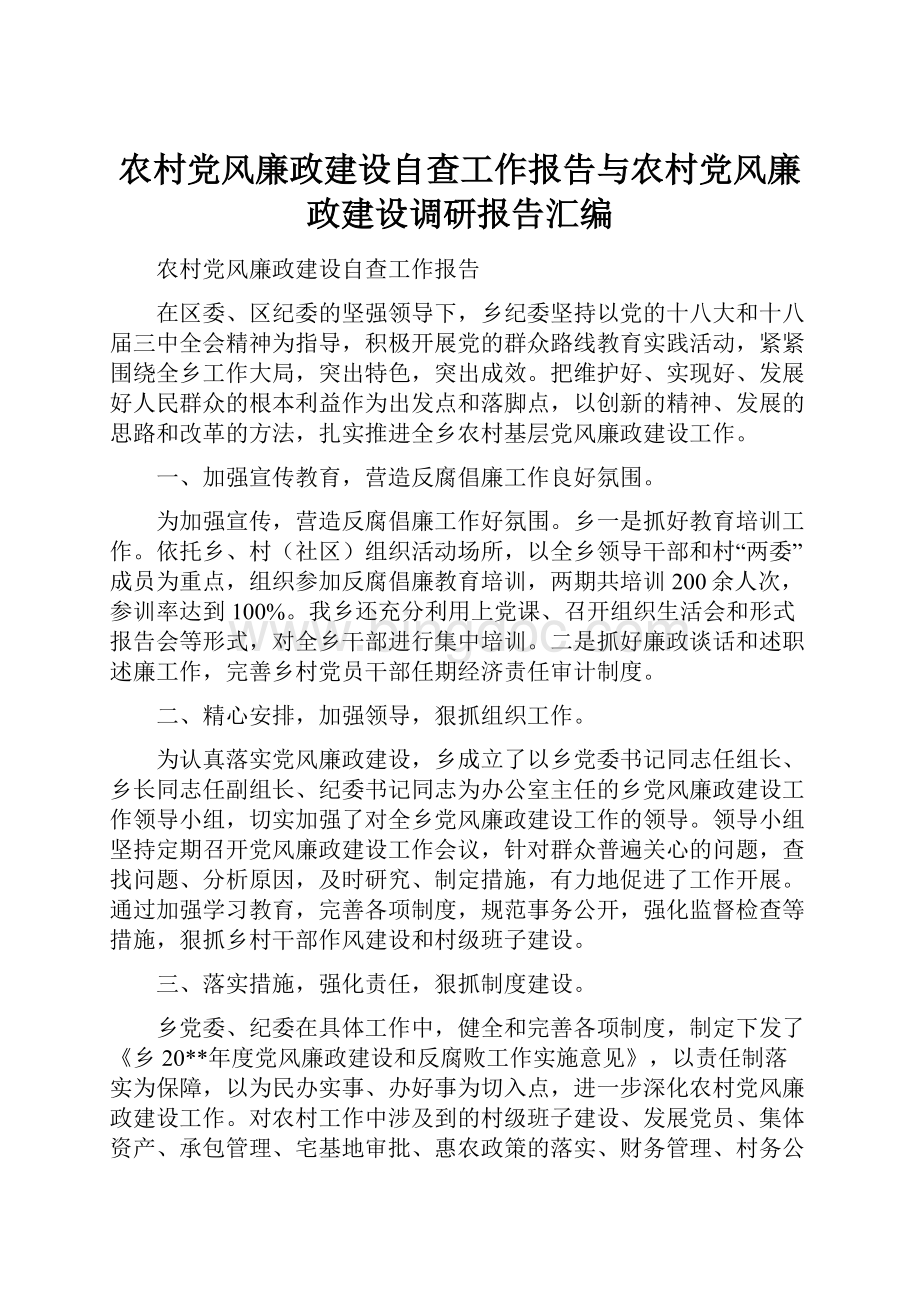 农村党风廉政建设自查工作报告与农村党风廉政建设调研报告汇编

农村党风廉政建设自查工作报告

在区委、区纪委的坚强领导下，乡纪委坚持以党的十八大和十八届三中全会精神为指导，积极开展党的群众路线教育实践活动，紧紧围绕全乡工作大局，突出特色，突出成效。把维护好、实现好、发展好人民群众的根本利益作为出发点和落脚点，以创新的精神、发展的思路和改革的方法，扎实推进全乡农村基层党风廉政建设工作。

一、加强宣传教育，营造反腐倡廉工作良好氛围。

为加强宣传，营造反腐倡廉工作好氛围。乡一是抓好教育培训工作。依托乡、村（社区）组织活动场所，以全乡领导干部和村“两委”成员为重点，组织参加反腐倡廉教育培训，两期共培训200余人次，参训率达到100%。我乡还充分利用上党课、召开组织生活会和形式报告会等形式，对全乡干部进行集中培训。二是抓好廉政谈话和述职述廉工作，完善乡村党员干部任期经济责任审计制度。

二、精心安排，加强领导，狠抓组织工作。

为认真落实党风廉政建设，乡成立了以乡党委书记同志任组长、乡长同志任副组长、纪委书记同志为办公室主任的乡党风廉政建设工作领导小组，切实加强了对全乡党风廉政建设工作的领导。领导小组坚持定期召开党风廉政建设工作会议，针对群众普遍关心的问题，查找问题、分析原因，及时研究、制定措施，有力地促进了工作开展。通过加强学习教育，完善各项制度，规范事务公开，强化监督检查等措施，狠抓乡村干部作风建设和村级班子建设。

三、落实措施，强化责任，狠抓制度建设。

乡党委、纪委在具体工作中，健全和完善各项制度，制定下发了《乡20**年度党风廉政建设和反腐败工作实施意见》，以责任制落实为保障，以为民办实事、办好事为切入点，进一步深化农村党风廉政建设工作。对农村工作中涉及到的村级班子建设、发展党员、集体资产、承包管理、宅基地审批、惠农政策的落实、财务管理、村务公